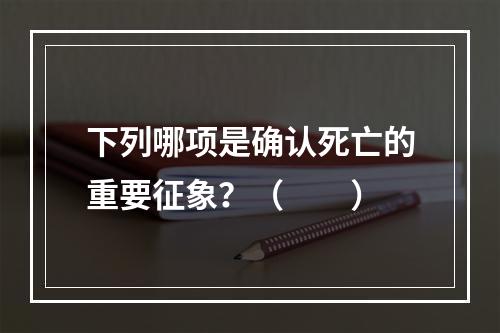 下列哪项是确认死亡的重要征象？（　　）